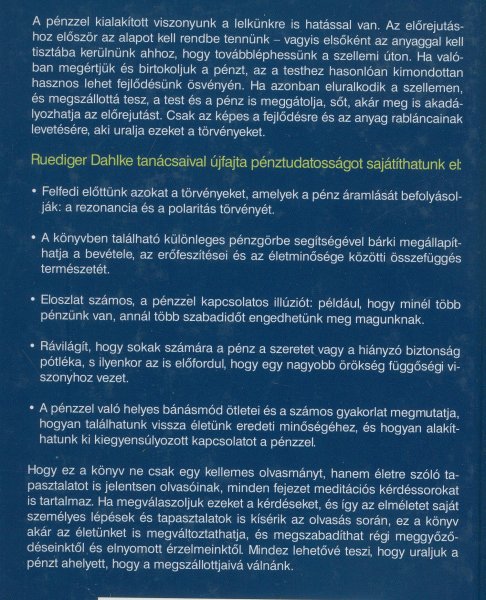 A pénzzel kialakított viszonyunk a lelkünkre is hatással van. Az előrejutáshoz először az alapot kell rendbe tennünk – vagyis elsőként az anyaggal kell tisztába kerülnünk ahhoz, hogy továbbléphessünk a szellemi úton. Ha valóban megértjük és birtokoljuk a pénzt, az a testhez hasonlóan kimondottan hasznos lehet fejlődésünk ösvényén. Ha azonban eluralkodik a szellemen, és megszállottá tesz, a test és a pénz is meggátolja, sőt, akár meg is akadályozhatja az előrejutást. Csak az képes a fejlődésre és az anyag rabláncainak levetésére, aki uralja ezeket a törvényeket.

Ruediger Dahlke tanácsaival újfajta pénztudatosságot sajátíthatunk el:

• Felfedi előttünk azokat a törvényeket, amelyek a pénz áramlását befolyásolják: a rezonancia és a polaritás törvényét.

• A könyvben található különleges pénzgörbe segítségével bárki megállapíthatja a bevétele, az erőfeszítései és az életminősége közötti összefüggés természetét.

• Eloszlat számos, a pénzzel kapcsolatos illúziót: például, hogy minél több pénzünk van, annál több szabadidőt engedhetünk meg magunknak.

• Rávilágít, hogy sokak számára a pénz a szeretet vagy a hiányzó biztonság pótléka, s ilyenkor az is előfordul, hogy egy nagyobb örökség függőségi viszonyhoz vezet.

• A pénzzel való helyes bánásmód ötletei és a számos gyakorlat megmutatja, hogyan találhatunk vissza életünk eredeti minőségéhez, és hogyan alakíthatunk ki kiegyensúlyozott kapcsolatot a pénzzel.

Hogy ez a könyv ne csak egy kellemes olvasmányt, hanem életre szóló tapasztalatot is jelentsen olvasóinak, minden fejezet meditációs kérdéssorokat is tartalmaz. Ha megválaszoljuk ezeket a kérdéseket, és így az elméletet saját személyes lépések és tapasztalatok is kísérik az olvasás során, ez a könyv akár az életünket is megváltoztathatja, és megszabadíthat régi meggyőződéseinktől és elnyomott érzelmeinktől. Mindez lehetővé teszi, hogy uraljuk a pénzt ahelyett, hogy a megszállottjaivá válnánk.